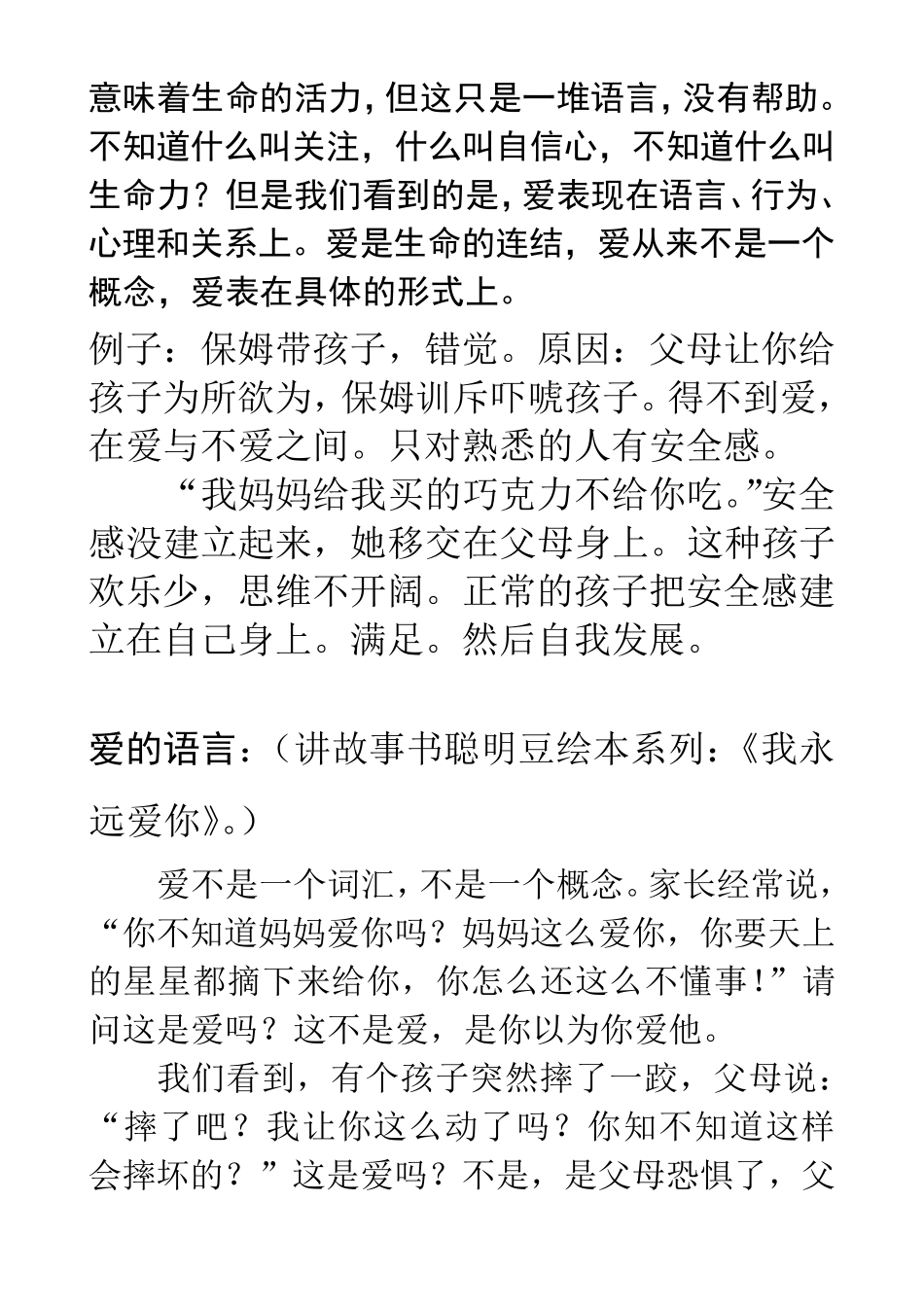 意味着生命的活力，但这只是一堆语言，没有帮助。不知道什么叫关注，什么叫自信心，不知道什么叫生命力？但是我们看到的是，爱表现在语言、行为、心理和关系上。爱是生命的连结，爱从来不是一个概念，爱表在具体的形式上。

例子：保姆带孩子，错觉。原因：父母让你给孩子为所欲为，保姆训斥吓唬孩子。得不到爱，在爱与不爱之间。只对熟悉的人有安全感。

“我妈妈给我买的巧克力不给你吃。”安全感没建立起来，她移交在父母身上。这种孩子欢乐少，思维不开阔。正常的孩子把安全感建立在自己身上。满足。然后自我发展。

爱的语言：（讲故事书聪明豆绘本系列：《我永远爱你》。）

爱不是一个词汇，不是一个概念。家长经常说，“你不知道妈妈爱你吗？妈妈这么爱你，你要天上的星星都摘下来给你，你怎么还这么不懂事！”请问这是爱吗？这不是爱，是你以为你爱他。

我们看到，有个孩子突然摔了一跤，父母说：“摔了吧？我让你这么动了吗？你知不知道这样会摔坏的？”这是爱吗？不是，是父母恐惧了，父